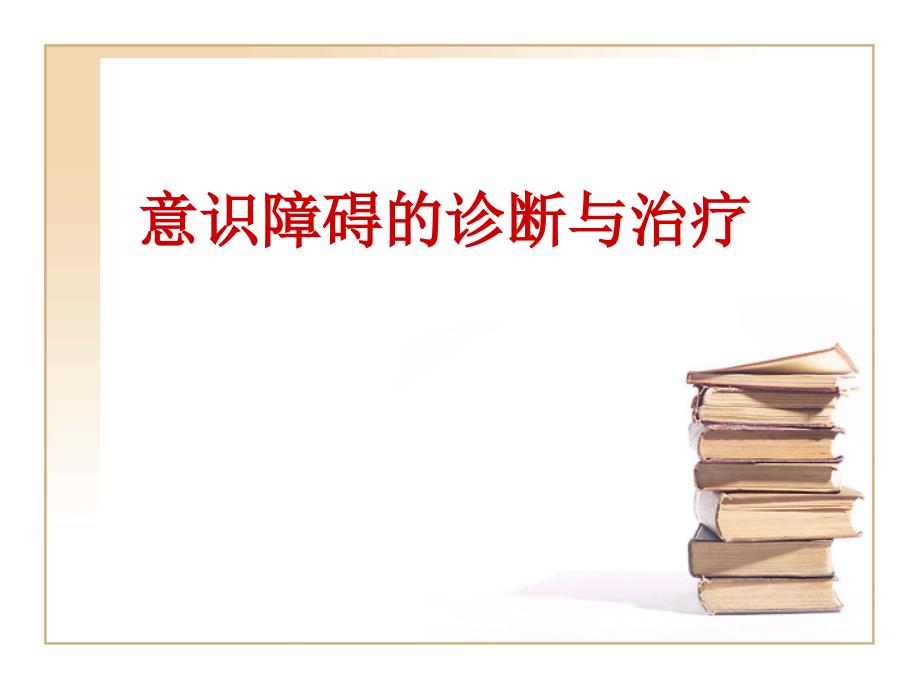 意识障碍的诊断与治疗